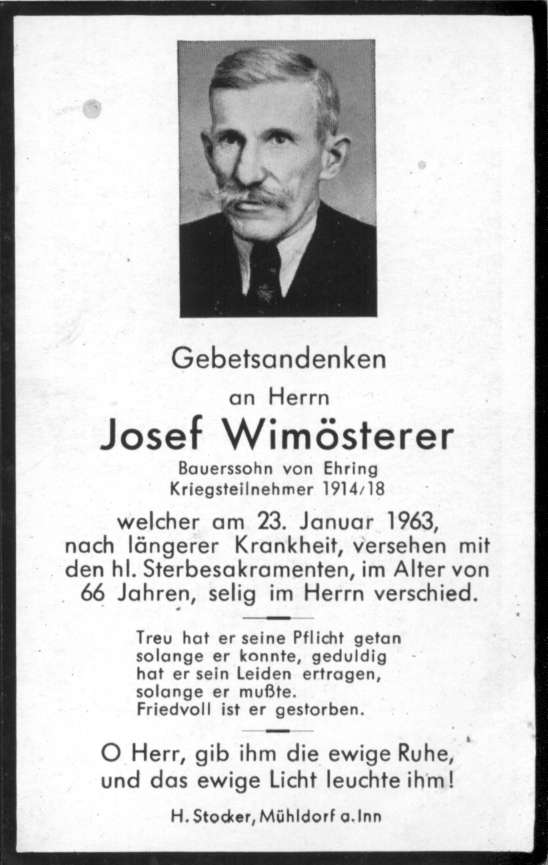 Gebetsandenken

an Herrn

Josef Wimösterer

Bauerssohn von Ehring
Kriegsteilnehmer 1914/18

welcher am 23. Januar 1963, nach längerer Krankheit, versehen mit den hl. Sterbesakramenten, im Alter von 66 Jahren, selig im Herrn verschied.

Treu hat er seine Pflicht getan
solange er konnte, geduldig
hat er sein Leiden ertragen,
solange er mußte.
Friedvoll ist er gestorben.

O Herr, gib ihm die ewige Ruhe,
und das ewige Licht leuchte ihm!

H. Stocker, Mühldorf a. Inn